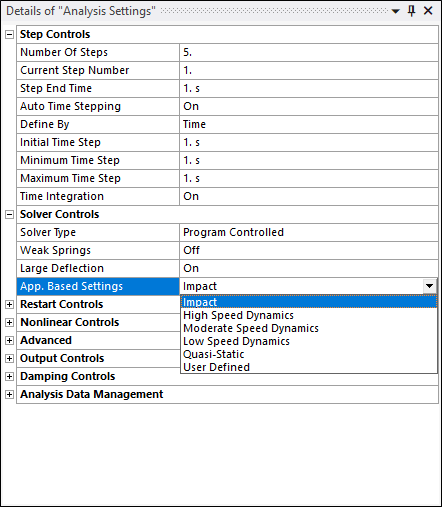 Details of "Analysis Settings"

Step Controls

| Number Of Steps | 5. |
|---|---|
| Current Step Number | 1. |
| Step End Time | 1. s |
| Auto Time Stepping | On |
| Define By | Time |
| Initial Time Step | 1. s |
| Minimum Time Step | 1. s |
| Maximum Time Step | 1. s |
| Time Integration | On |

Solver Controls

| Solver Type | Program Controlled |
|---|---|
| Weak Springs | Off |
| Large Deflection | On |
| App. Based Settings | Impact |

Impact
High Speed Dynamics
Moderate Speed Dynamics
Low Speed Dynamics
Quasi-Static
User Defined

Restart Controls
Nonlinear Controls
Advanced
Output Controls
Damping Controls
Analysis Data Management